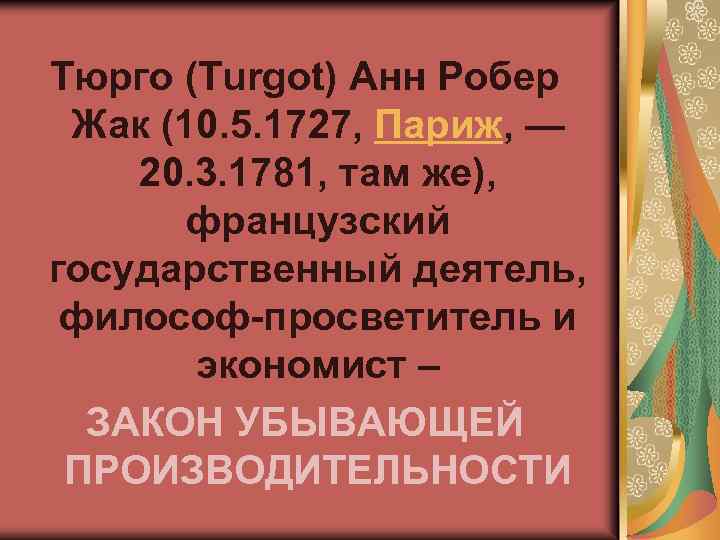 Тюрго (Turgot) Анн Робер Жак (10.5.1727, Париж, — 20.3.1781, там же), французский государственный деятель, философ-просветитель и экономист –

ЗАКОН УБЫВАЮЩЕЙ ПРОИЗВОДИТЕЛЬНОСТИ